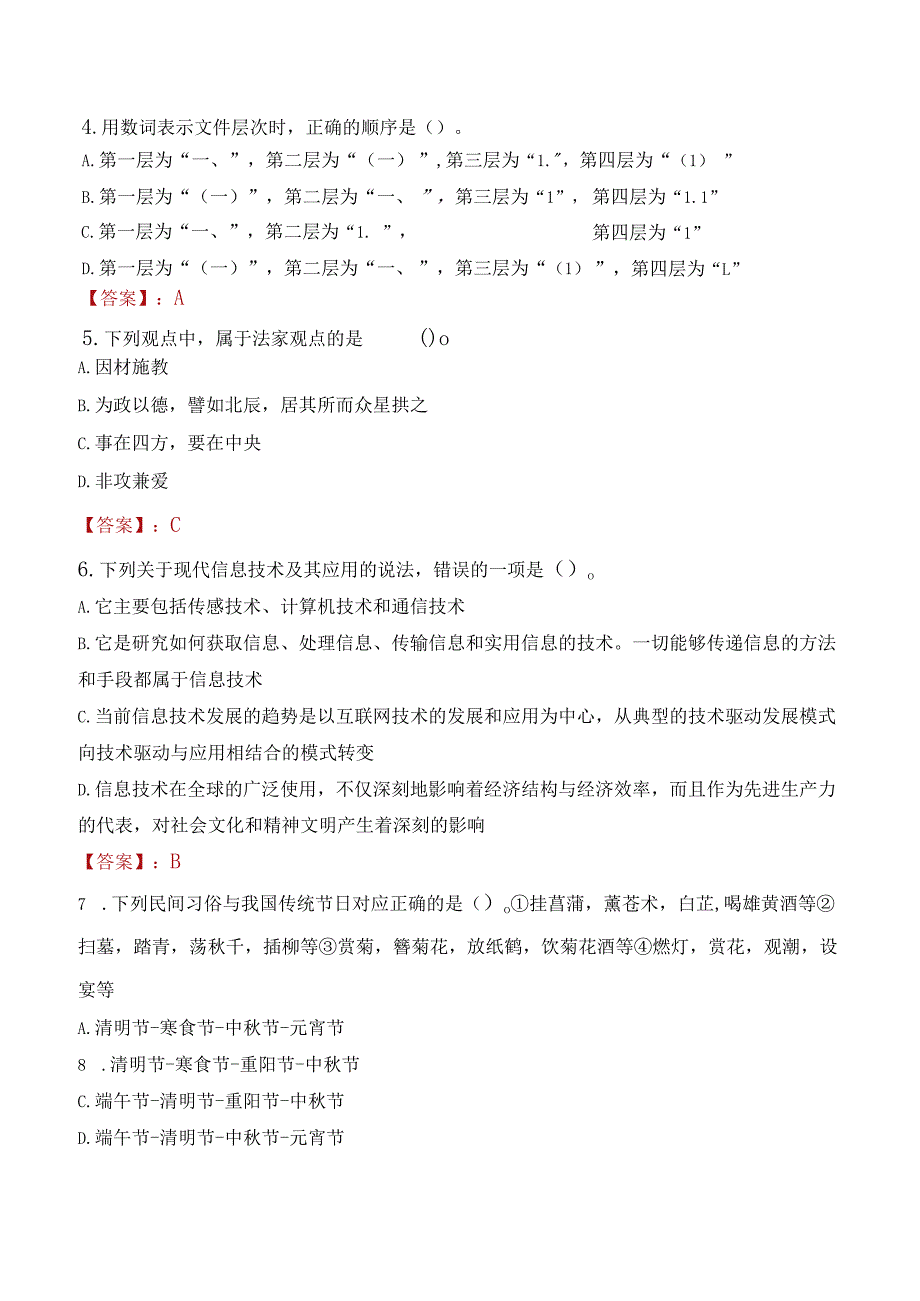 4.用数词表示文件层次时，正确的顺序是（）。
A.第一层为“一、”，第二层为“（一）”,第三层为“1.″，第四层为“（1）”
B.第一层为“（一）”，第二层为“一、”，第三层为“1”，第四层为“1.1”
C.第一层为“一、”，第二层为“1.”，　　第四层为“1”
D.第一层为“（一）”，第二层为“一、”，第三层为“（1）”，第四层为“L”
【答案】：A
5.下列观点中，属于法家观点的是　　()o
A.因材施教
B.为政以德，譬如北辰，居其所而众星拱之
C.事在四方，要在中央
D.非攻兼爱
【答案】：C
6.下列关于现代信息技术及其应用的说法，错误的一项是（）。
A.它主要包括传感技术、计算机技术和通信技术
B.它是研究如何获取信息、处理信息、传输信息和实用信息的技术。一切能够传递信息的方法和手段都属于信息技术
C.当前信息技术发展的趋势是以互联网技术的发展和应用为中心，从典型的技术驱动发展模式向技术驱动与应用相结合的模式转变
D.信息技术在全球的广泛使用，不仅深刻地影响着经济结构与经济效率，而且作为先进生产力的代表，对社会文化和精神文明产生着深刻的影响
【答案】：B
7　.下列民间习俗与我国传统节日对应正确的是（）。①挂菖蒲，薰苍术，白芷，喝雄黄酒等②扫墓，踏青，荡秋千，插柳等③赏菊，簪菊花，放纸鹤，饮菊花酒等④燃灯，赏花，观潮，设宴等
A.清明节-寒食节-中秋节-元宵节
8　.清明节-寒食节-重阳节-中秋节
C.端午节-清明节-重阳节-中秋节
D.端午节-清明节-中秋节-元宵节